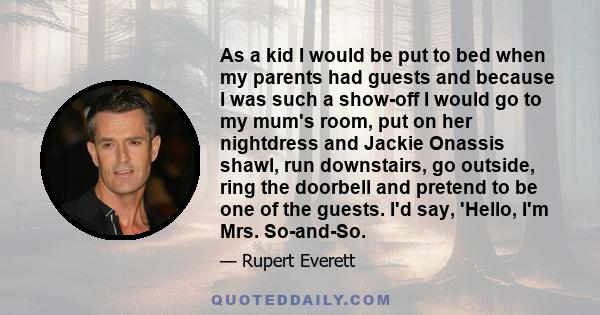 As a kid I would be put to bed when my parents had guests and because I was such a show-off I would go to my mum's room, put on her nightdress and Jackie Onassis shawl, run downstairs, go outside, ring the doorbell and pretend to be one of the guests. I'd say, 'Hello, I'm Mrs. So-and-So.

— Rupert Everett

QUOTEDDAILY.COM